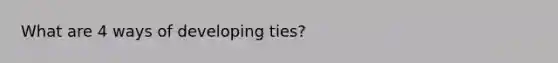 What are 4 ways of developing ties?